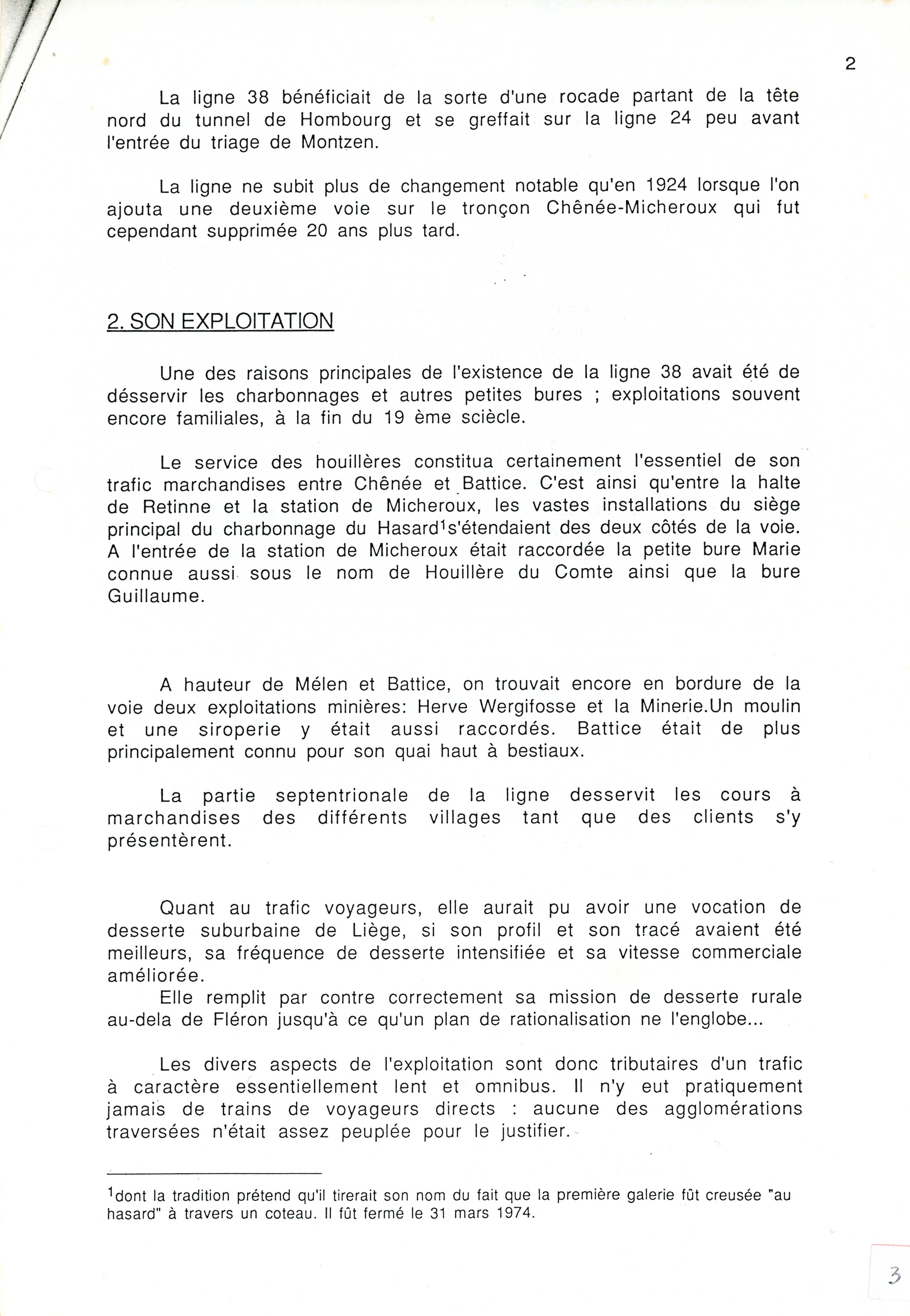 2

La ligne 38 bénéficiait de la sorte d'une rocade partant de la tête nord du tunnel de Hombourg et se greffait sur la ligne 24 peu avant l'entrée du triage de Montzen.

La ligne ne subit plus de changement notable qu'en 1924 lorsque l'on ajouta une deuxième voie sur le tronçon Chênée-Micheroux qui fut cependant supprimée 20 ans plus tard.

2. SON EXPLOITATION

Une des raisons principales de l'existence de la ligne 38 avait été de désservir les charbonnages et autres petites bures ; exploitations souvent encore familiales, à la fin du 19 ème sciècle.

Le service des houillères constitua certainement l'essentiel de son trafic marchandises entre Chênée et Battice. C'est ainsi qu'entre la halte de Retinne et la station de Micheroux, les vastes installations du siège principal du charbonnage du Hasard$^{1}$s'étendaient des deux côtés de la voie. A l'entrée de la station de Micheroux était raccordée la petite bure Marie connue aussi sous le nom de Houillère du Comte ainsi que la bure Guillaume.

A hauteur de Mélen et Battice, on trouvait encore en bordure de la voie deux exploitations minières: Herve Wergifosse et la Minerie.Un moulin et une siroperie y était aussi raccordés. Battice était de plus principalement connu pour son quai haut à bestiaux.

La partie septentrionale de la ligne desservit les cours à marchandises des différents villages tant que des clients s'y présentèrent.

Quant au trafic voyageurs, elle aurait pu avoir une vocation de desserte suburbaine de Liège, si son profil et son tracé avaient été meilleurs, sa fréquence de desserte intensifiée et sa vitesse commerciale améliorée.
Elle remplit par contre correctement sa mission de desserte rurale au-dela de Fléron jusqu'à ce qu'un plan de rationalisation ne l'englobe...

Les divers aspects de l'exploitation sont donc tributaires d'un trafic à caractère essentiellement lent et omnibus. Il n'y eut pratiquement jamais de trains de voyageurs directs : aucune des agglomérations traversées n'était assez peuplée pour le justifier.

$^{1}$dont la tradition prétend qu'il tirerait son nom du fait que la première galerie fût creusée "au hasard" à travers un coteau. Il fût fermé le 31 mars 1974.

3